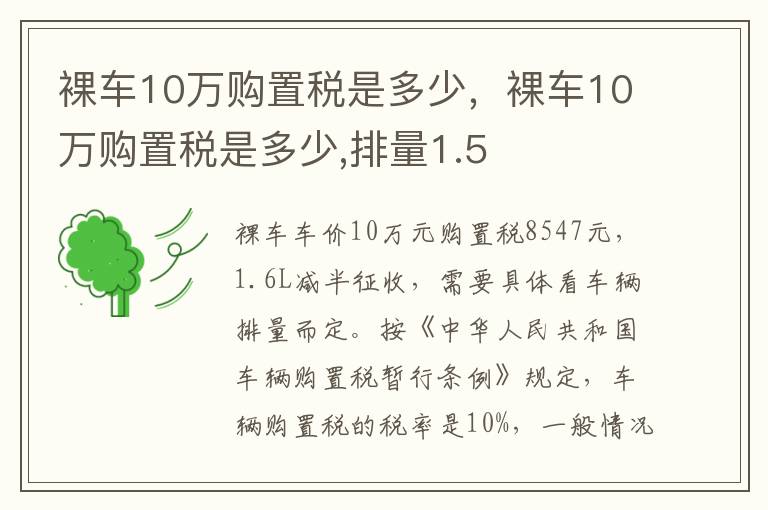 裸车10万购置税是多少，裸车10万购置税是多少,排量1.5

裸车车价10万元购置税8547元，1.6L减半征收，需要具体看车辆排量而定。按《中华人民共和国车辆购置税暂行条例》规定，车辆购置税的税率是10%，一般情况